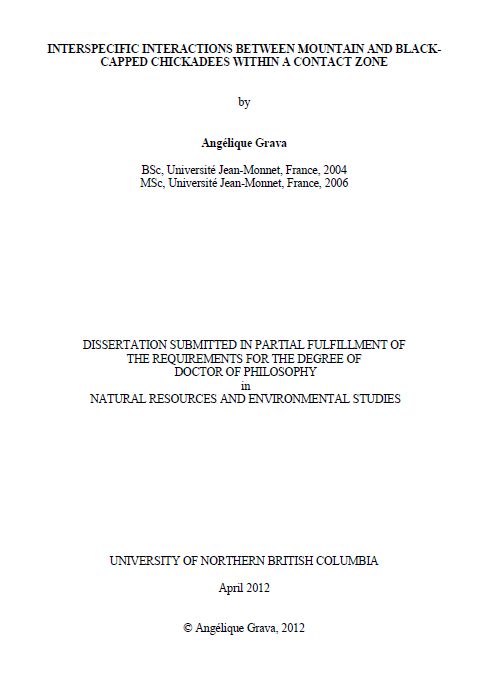 INTERSPECIFIC INTERACTIONS BETWEEN MOUNTAIN AND BLACK-CAPPED CHICKADEES WITHIN A CONTACT ZONE

by

Angélique Grava

BSc, Université Jean-Monnet, France, 2004
MSc, Université Jean-Monnet, France, 2006

DISSERTATION SUBMITTED IN PARTIAL FULFILLMENT OF THE REQUIREMENTS FOR THE DEGREE OF DOCTOR OF PHILOSOPHY in NATURAL RESOURCES AND ENVIRONMENTAL STUDIES

UNIVERSITY OF NORTHERN BRITISH COLUMBIA

April 2012

© Angélique Grava, 2012